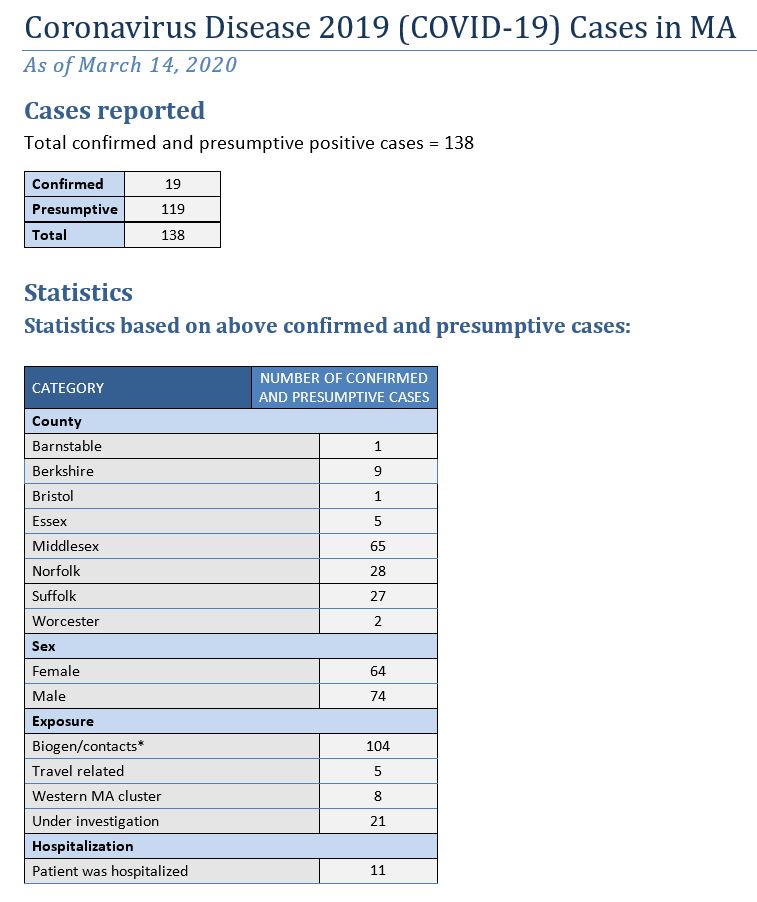 Coronavirus Disease 2019 (COVID-19) Cases in MA

As of March 14, 2020

Cases reported

Total confirmed and presumptive positive cases = 138

| Confirmed | 19 |
|---|---|
| Presumptive | 119 |
| Total | 138 |

Statistics

Statistics based on above confirmed and presumptive cases:

| CATEGORY | NUMBER OF CONFIRMED AND PRESUMPTIVE CASES |
|---|---|
| County | |
| Barnstable | 1 |
| Berkshire | 9 |
| Bristol | 1 |
| Essex | 5 |
| Middlesex | 65 |
| Norfolk | 28 |
| Suffolk | 27 |
| Worcester | 2 |
| Sex | |
| Female | 64 |
| Male | 74 |
| Exposure | |
| Biogen/contacts* | 104 |
| Travel related | 5 |
| Western MA cluster | 8 |
| Under investigation | 21 |
| Hospitalization | |
| Patient was hospitalized | 11 |